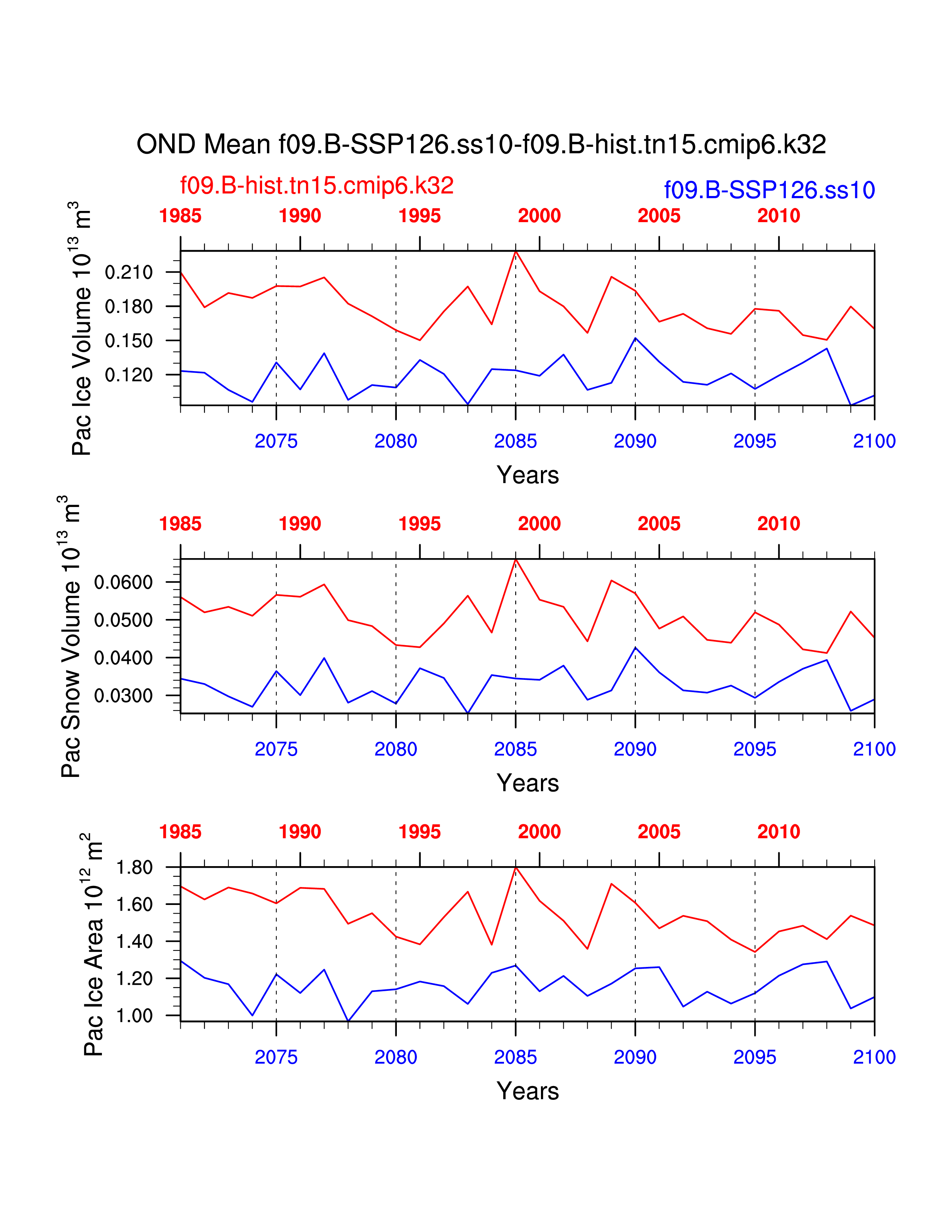 OND Mean f09.B-SSP126.ss10-f09.B-hist.tn15.cmip6.k32

f09.B-hist.tn15.cmip6.k32

f09.B-SSP126.ss10

1985 1990 1995 2000 2005 2010

Pac Ice Volume $10^{13}$ $m^3$

0.210
0.180
0.150
0.120

2075 2080 2085 2090 2095 2100

Years

1985 1990 1995 2000 2005 2010

Pac Snow Volume $10^{13}$ $m^3$

0.0600
0.0500
0.0400
0.0300

2075 2080 2085 2090 2095 2100

Years

1985 1990 1995 2000 2005 2010

Pac Ice Area $10^{12}$ $m^2$

1.80
1.60
1.40
1.20
1.00

2075 2080 2085 2090 2095 2100

Years